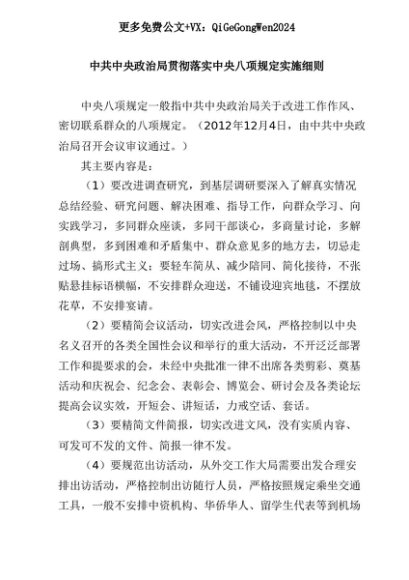 更多免费公文+VX：QiGeGongWen2024

中共中央政治局贯彻落实中央八项规定实施细则

中央八项规定一般指中共中央政治局关于改进工作作风、密切联系群众的八项规定。（2012年12月4日，由中共中央政治局召开会议审议通过。）

其主要内容是：

（1）要改进调查研究，到基层调研要深入了解真实情况总结经验、研究问题、解决困难、指导工作，向群众学习、向实践学习，多同群众座谈，多同干部谈心，多商量讨论，多解剖典型，多到困难和矛盾集中、群众意见多的地方去，切忌走过场、搞形式主义；要轻车简从、减少陪同、简化接待，不张贴悬挂标语横幅，不安排群众迎送，不铺设迎宾地毯，不摆放花草，不安排宴请。

（2）要精简会议活动，切实改进会风，严格控制以中央名义召开的各类全国性会议和举行的重大活动，不开泛泛部署工作和提要求的会，未经中央批准一律不出席各类剪彩、奠基活动和庆祝会、纪念会、表彰会、博览会、研讨会及各类论坛提高会议实效，开短会、讲短话，力戒空话、套话。

（3）要精简文件简报，切实改进文风，没有实质内容、可发可不发的文件、简报一律不发。

（4）要规范出访活动，从外交工作大局需要出发合理安排出访活动，严格控制出访随行人员，严格按照规定乘坐交通工具，一般不安排中资机构、华侨华人、留学生代表等到机场